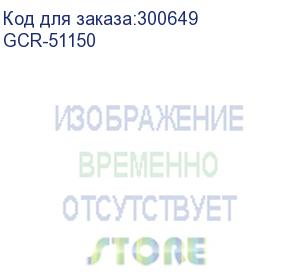 Код для заказа:300649
GCR-51150

ИЗОБРАЖЕНИЕ
ВРЕМЕННО
ОТСУТСТВУЕТ
STORE